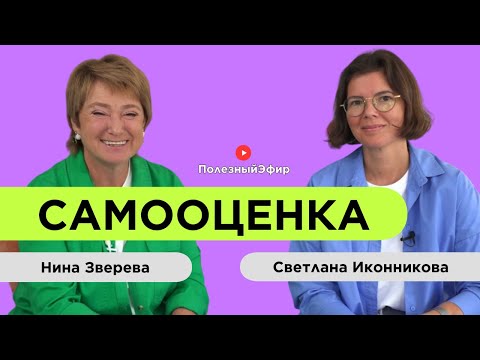 ПолезныйЭфир

САМООЦЕНКА

Нина Зверева

Светлана Иконникова